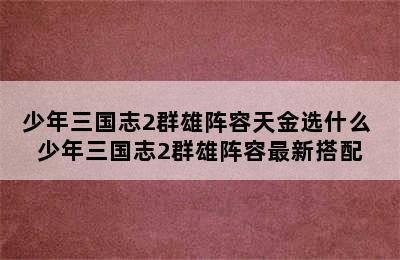 少年三国志2群雄阵容天金选什么
少年三国志2群雄阵容最新搭配